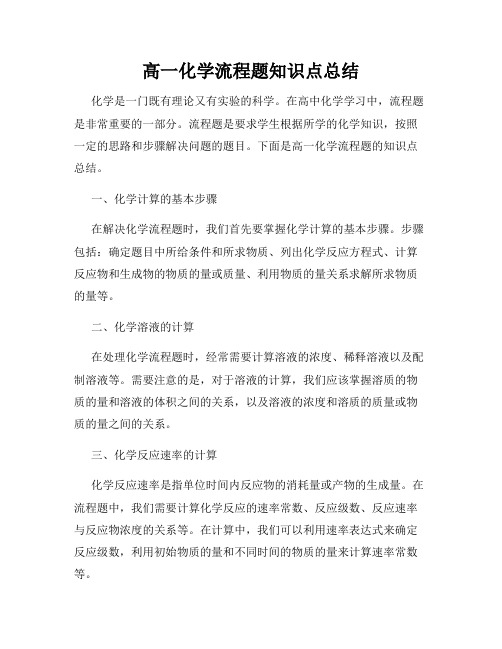 高一化学流程题知识点总结

化学是一门既有理论又有实验的科学。在高中化学学习中，流程题是非常重要的一部分。流程题是要求学生根据所学的化学知识，按照一定的思路和步骤解决问题的题目。下面是高一化学流程题的知识点总结。

一、化学计算的基本步骤

在解决化学流程题时，我们首先要掌握化学计算的基本步骤。步骤包括：确定题目中所给条件和所求物质、列出化学反应方程式、计算反应物和生成物的物质的量或质量、利用物质的量关系求解所求物质的量等。

二、化学溶液的计算

在处理化学流程题时，经常需要计算溶液的浓度、稀释溶液以及配制溶液等。需要注意的是，对于溶液的计算，我们应该掌握溶质的物质的量和溶液的体积之间的关系，以及溶液的浓度和溶质的质量或物质的量之间的关系。

三、化学反应速率的计算

化学反应速率是指单位时间内反应物的消耗量或产物的生成量。在流程题中，我们需要计算化学反应的速率常数、反应级数、反应速率与反应物浓度的关系等。在计算中，我们可以利用速率表达式来确定反应级数，利用初始物质的量和不同时间的物质的量来计算速率常数等。